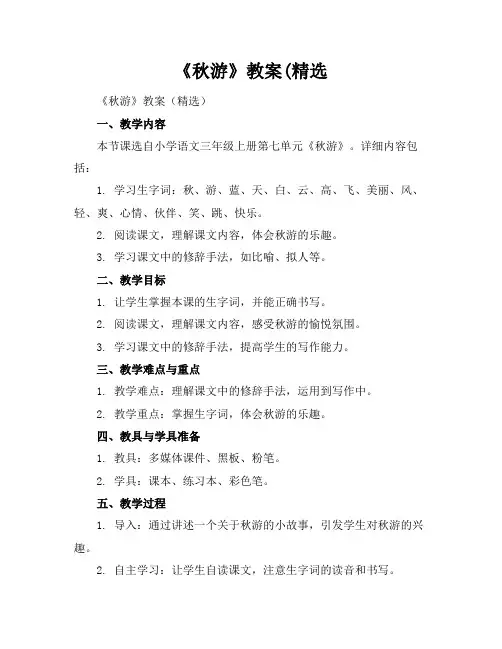 《秋游》教案(精选

《秋游》教案（精选）

一、教学内容

本节课选自小学语文三年级上册第七单元《秋游》。详细内容包括：

1. 学习生字词：秋、游、蓝、天、白、云、高、飞、美丽、风、轻、爽、心情、伙伴、笑、跳、快乐。

2. 阅读课文，理解课文内容，体会秋游的乐趣。

3. 学习课文中的修辞手法，如比喻、拟人等。

二、教学目标

1. 让学生掌握本课的生字词，并能正确书写。

2. 阅读课文，理解课文内容，感受秋游的愉悦氛围。

3. 学习课文中的修辞手法，提高学生的写作能力。

三、教学难点与重点

1. 教学难点：理解课文中的修辞手法，运用到写作中。

2. 教学重点：掌握生字词，体会秋游的乐趣。

四、教具与学具准备

1. 教具：多媒体课件、黑板、粉笔。

2. 学具：课本、练习本、彩色笔。

五、教学过程

1. 导入：通过讲述一个关于秋游的小故事，引发学生对秋游的兴趣。

2. 自主学习：让学生自读课文，注意生字词的读音和书写。